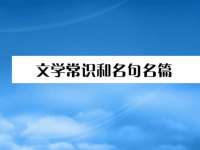 文学常识和名句名篇